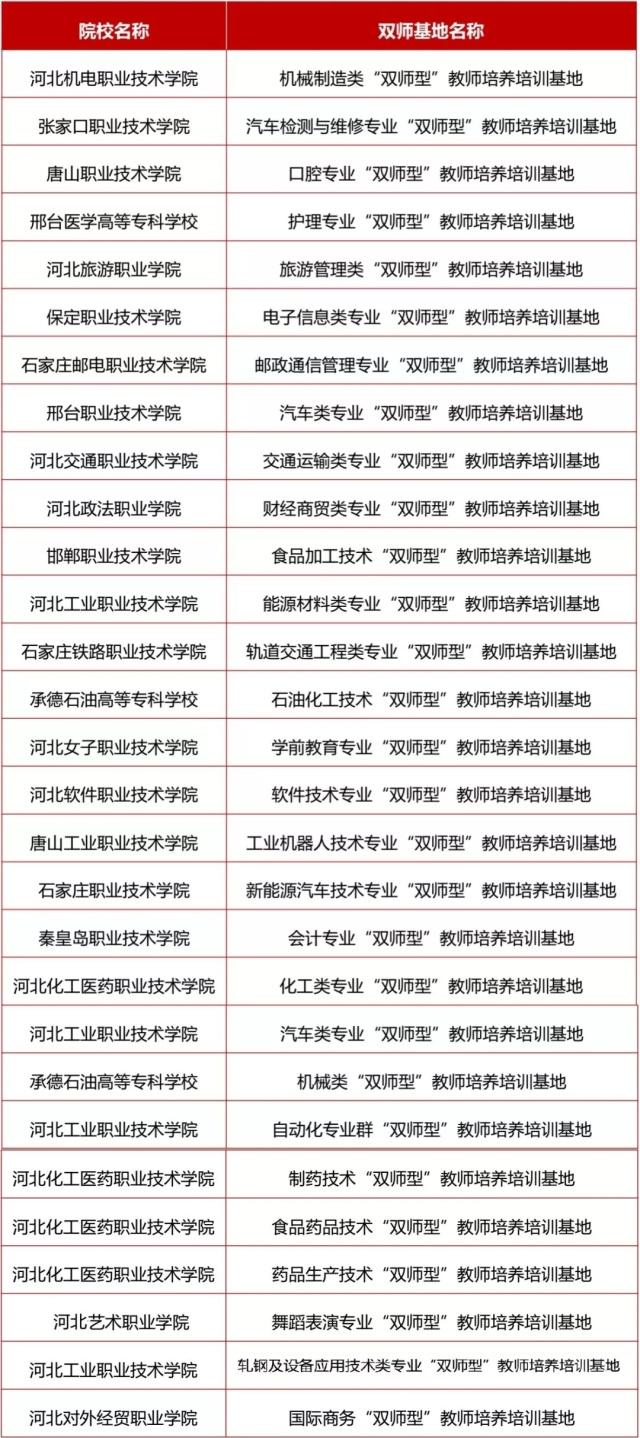 | 院校名称 | 双师基地名称 |
|---|---|
| 河北机电职业技术学院 | 机械制造类“双师型”教师培养培训基地 |
| 张家口职业技术学院 | 汽车检测与维修专业“双师型”教师培养培训基地 |
| 唐山职业技术学院 | 口腔专业“双师型”教师培养培训基地 |
| 邢台医学高等专科学校 | 护理专业“双师型”教师培养培训基地 |
| 河北旅游职业学院 | 旅游管理类“双师型”教师培养培训基地 |
| 保定职业技术学院 | 电子信息类专业“双师型”教师培养培训基地 |
| 石家庄邮电职业技术学院 | 邮政通信管理专业“双师型”教师培养培训基地 |
| 邢台职业技术学院 | 汽车类专业“双师型”教师培养培训基地 |
| 河北交通职业技术学院 | 交通运输类专业“双师型”教师培养培训基地 |
| 河北政法职业学院 | 财经商贸类专业“双师型”教师培养培训基地 |
| 邯郸职业技术学院 | 食品加工技术“双师型”教师培养培训基地 |
| 河北工业职业技术学院 | 能源材料类专业“双师型”教师培养培训基地 |
| 石家庄铁路职业技术学院 | 轨道交通工程类专业“双师型”教师培养培训基地 |
| 承德石油高等专科学校 | 石油化工技术“双师型”教师培养培训基地 |
| 河北女子职业技术学院 | 学前教育专业“双师型”教师培养培训基地 |
| 河北软件职业技术学院 | 软件技术专业“双师型”教师培养培训基地 |
| 唐山工业职业技术学院 | 工业机器人技术专业“双师型”教师培养培训基地 |
| 石家庄职业技术学院 | 新能源汽车技术专业“双师型”教师培养培训基地 |
| 秦皇岛职业技术学院 | 会计专业“双师型”教师培养培训基地 |
| 河北化工医药职业技术学院 | 化工类专业“双师型”教师培养培训基地 |
| 河北工业职业技术学院 | 汽车类专业“双师型”教师培养培训基地 |
| 承德石油高等专科学校 | 机械类“双师型”教师培养培训基地 |
| 河北工业职业技术学院 | 自动化专业群“双师型”教师培养培训基地 |
| 河北化工医药职业技术学院 | 制药技术“双师型”教师培养培训基地 |
| 河北化工医药职业技术学院 | 食品药品技术“双师型”教师培养培训基地 |
| 河北化工医药职业技术学院 | 药品生产技术“双师型”教师培养培训基地 |
| 河北艺术职业学院 | 舞蹈表演专业“双师型”教师培养培训基地 |
| 河北工业职业技术学院 | 轧钢及设备应用技术类专业“双师型”教师培养培训基地 |
| 河北对外经贸职业学院 | 国际商务“双师型”教师培养培训基地 |